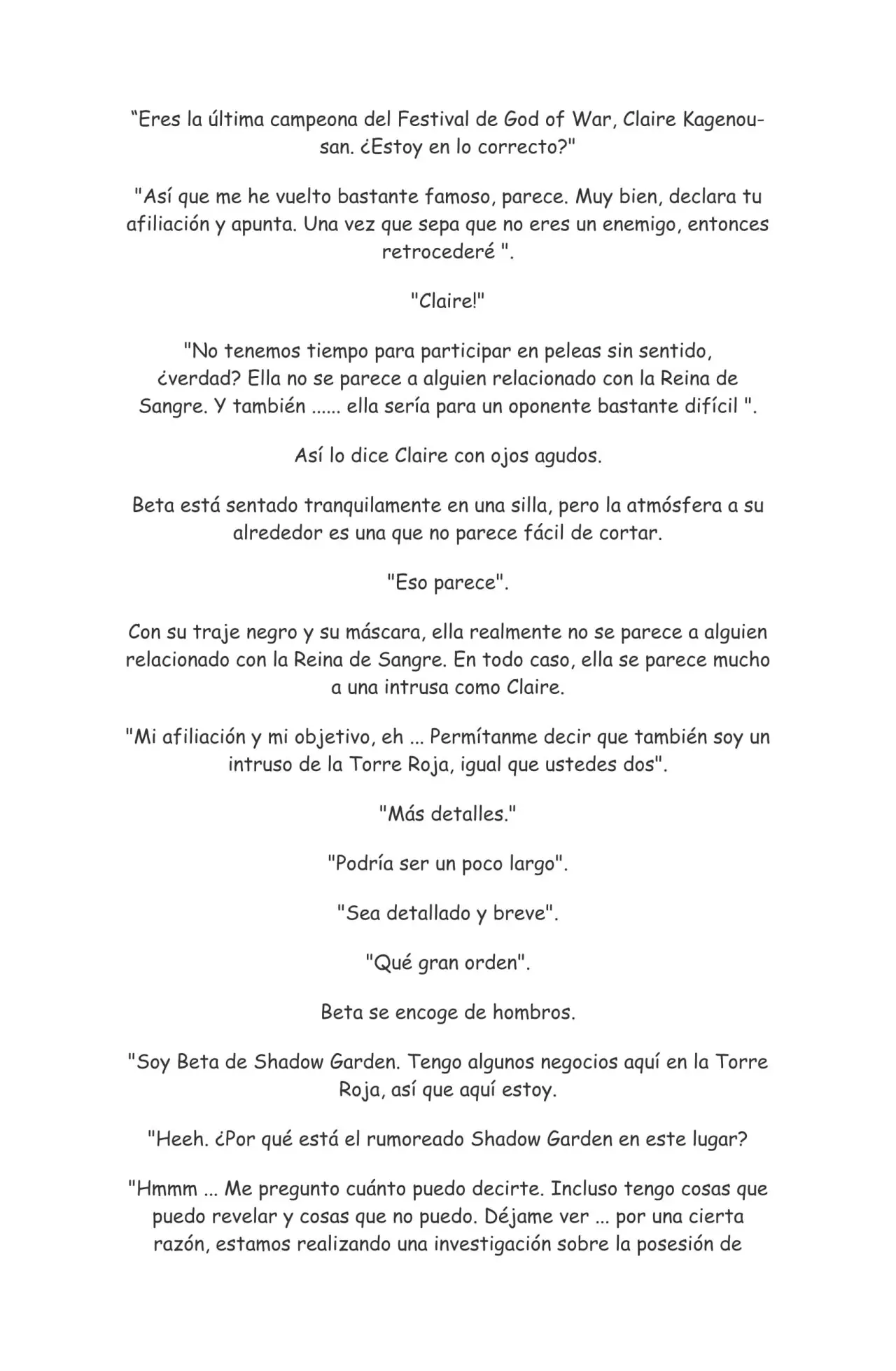 “Eres la última campeona del Festival de God of War, Claire Kagenou-san. ¿Estoy en lo correcto?"

"Así que me he vuelto bastante famoso, parece. Muy bien, declara tu afiliación y apunta. Una vez que sepa que no eres un enemigo, entonces retrocederé ".

"Claire!"

"No tenemos tiempo para participar en peleas sin sentido, ¿verdad? Ella no se parece a alguien relacionado con la Reina de Sangre. Y también ...... ella sería para un oponente bastante difícil ".

Así lo dice Claire con ojos agudos.

Beta está sentado tranquilamente en una silla, pero la atmósfera a su alrededor es una que no parece fácil de cortar.

"Eso parece".

Con su traje negro y su máscara, ella realmente no se parece a alguien relacionado con la Reina de Sangre. En todo caso, ella se parece mucho a una intrusa como Claire.

"Mi afiliación y mi objetivo, eh ... Permítanme decir que también soy un intruso de la Torre Roja, igual que ustedes dos".

"Más detalles."

"Podría ser un poco largo".

"Sea detallado y breve".

"Qué gran orden".

Beta se encoge de hombros.

"Soy Beta de Shadow Garden. Tengo algunos negocios aquí en la Torre Roja, así que aquí estoy.

"Heeh. ¿Por qué está el rumoreado Shadow Garden en este lugar?

"Hmmm ... Me pregunto cuánto puedo decirte. Incluso tengo cosas que puedo revelar y cosas que no puedo. Déjame ver ... por una cierta razón, estamos realizando una investigación sobre la posesión de